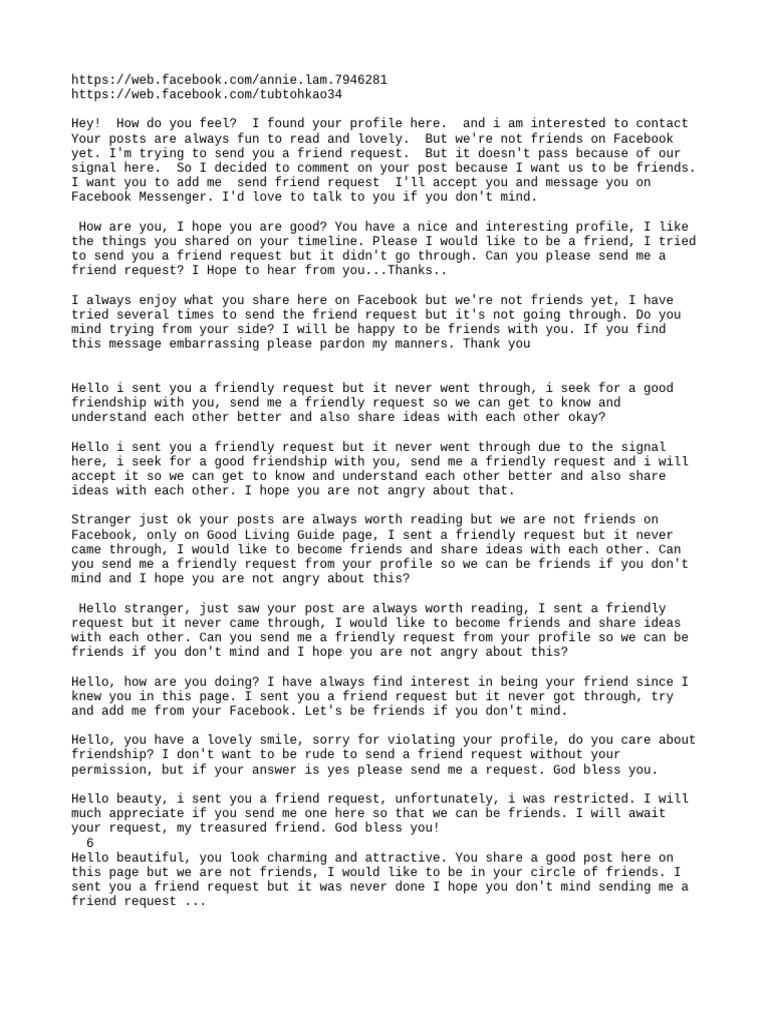 https://web.facebook.com/annie.lam.7946281
https://web.facebook.com/tubtohkao34

Hey! How do you feel? I found your profile here. and i am interested to contact Your posts are always fun to read and lovely. But we're not friends on Facebook yet. I'm trying to send you a friend request. But it doesn't pass because of our signal here. So I decided to comment on your post because I want us to be friends. I want you to add me send friend request I'll accept you and message you on Facebook Messenger. I'd love to talk to you if you don't mind.

How are you, I hope you are good? You have a nice and interesting profile, I like the things you shared on your timeline. Please I would like to be a friend, I tried to send you a friend request but it didn't go through. Can you please send me a friend request? I Hope to hear from you...Thanks..

I always enjoy what you share here on Facebook but we're not friends yet, I have tried several times to send the friend request but it's not going through. Do you mind trying from your side? I will be happy to be friends with you. If you find this message embarrassing please pardon my manners. Thank you

Hello i sent you a friendly request but it never went through, i seek for a good friendship with you, send me a friendly request so we can get to know and understand each other better and also share ideas with each other okay?

Hello i sent you a friendly request but it never went through due to the signal here, i seek for a good friendship with you, send me a friendly request and i will accept it so we can get to know and understand each other better and also share ideas with each other. I hope you are not angry about that.

Stranger just ok your posts are always worth reading but we are not friends on Facebook, only on Good Living Guide page, I sent a friendly request but it never came through, I would like to become friends and share ideas with each other. Can you send me a friendly request from your profile so we can be friends if you don't mind and I hope you are not angry about this?

Hello stranger, just saw your post are always worth reading, I sent a friendly request but it never came through, I would like to become friends and share ideas with each other. Can you send me a friendly request from your profile so we can be friends if you don't mind and I hope you are not angry about this?

Hello, how are you doing? I have always find interest in being your friend since I knew you in this page. I sent you a friend request but it never got through, try and add me from your Facebook. Let's be friends if you don't mind.

Hello, you have a lovely smile, sorry for violating your profile, do you care about friendship? I don't want to be rude to send a friend request without your permission, but if your answer is yes please send me a request. God bless you.

Hello beauty, i sent you a friend request, unfortunately, i was restricted. I will much appreciate if you send me one here so that we can be friends. I will await your request, my treasured friend. God bless you!
6
Hello beautiful, you look charming and attractive. You share a good post here on this page but we are not friends, I would like to be in your circle of friends. I sent you a friend request but it was never done I hope you don't mind sending me a friend request ...